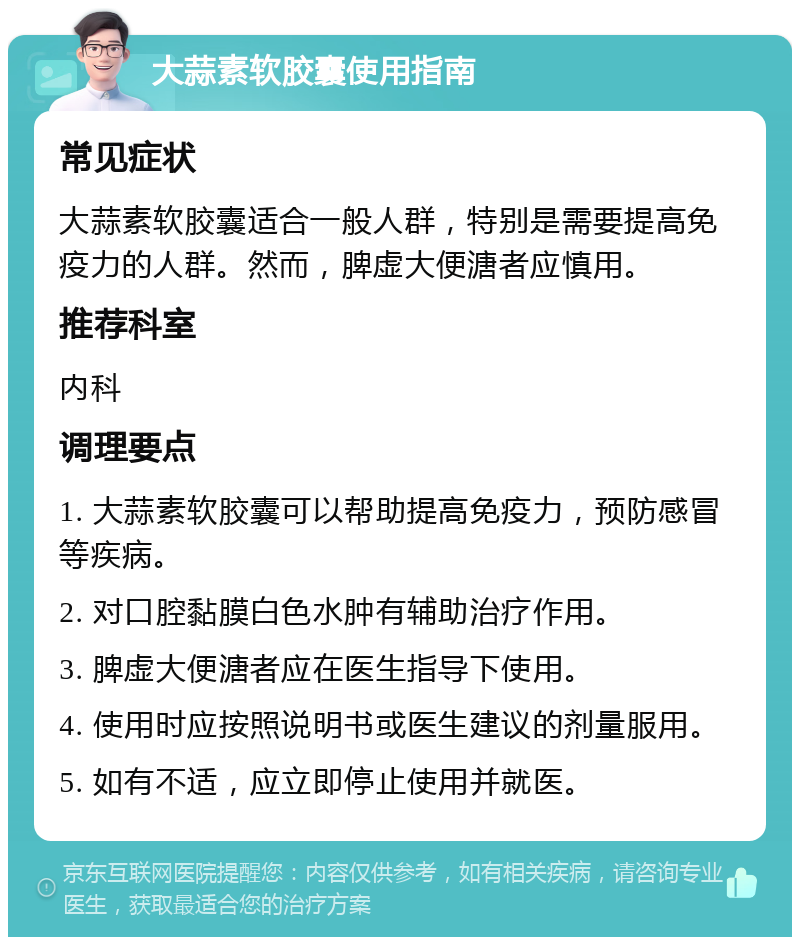 大蒜素软胶囊使用指南

常见症状

大蒜素软胶囊适合一般人群，特别是需要提高免疫力的人群。然而，脾虚大便溏者应慎用。

推荐科室

内科

调理要点

1. 大蒜素软胶囊可以帮助提高免疫力，预防感冒等疾病。

2. 对口腔黏膜白色水肿有辅助治疗作用。

3. 脾虚大便溏者应在医生指导下使用。

4. 使用时应按照说明书或医生建议的剂量服用。

5. 如有不适，应立即停止使用并就医。

京东互联网医院提醒您：内容仅供参考，如有相关疾病，请咨询专业医生，获取最适合您的治疗方案